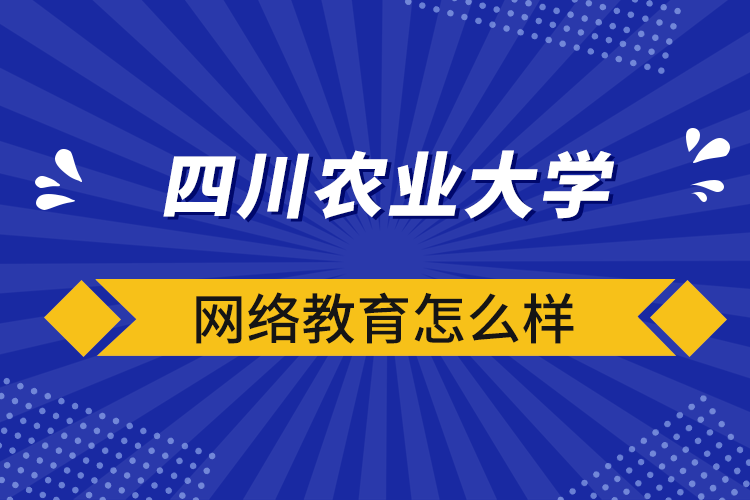 四川农业大学

网络教育怎么样